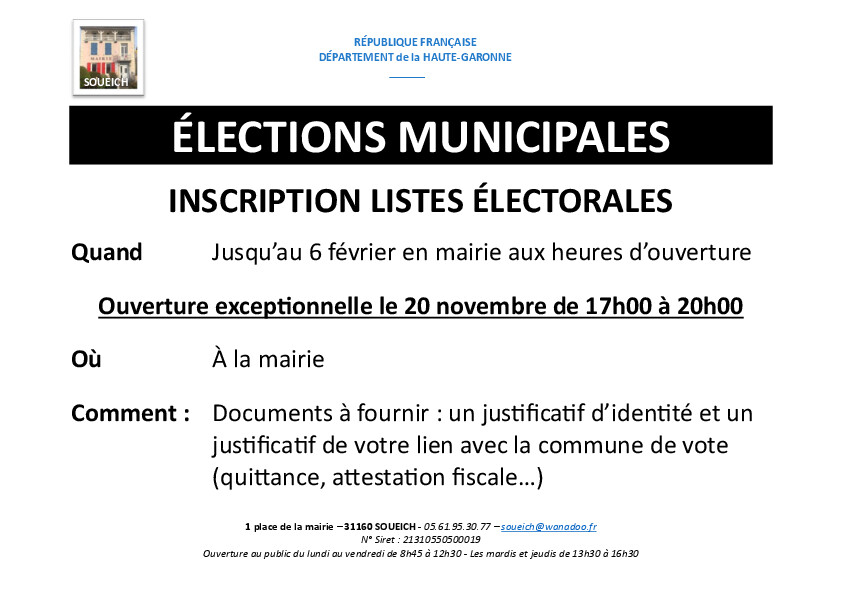 MAIRIE
SOUEICH

RÉPUBLIQUE FRANÇAISE
DÉPARTEMENT de la HAUTE-GARONNE

ÉLECTIONS MUNICIPALES

INSCRIPTION LISTES ÉLECTORALES

Quand Jusqu'au 6 février en mairie aux heures d'ouverture

Ouverture exceptionnelle le 20 novembre de 17h00 à 20h00

Où À la mairie

Comment : Documents à fournir : un justificatif d'identité et un justificatif de votre lien avec la commune de vote (quittance, attestation fiscale…)

1 place de la mairie – 31160 SOUEICH - 05.61.95.30.77 – soueich@wanadoo.fr
N° Siret : 21310550500019
Ouverture au public du lundi au vendredi de 8h45 à 12h30 - Les mardis et jeudis de 13h30 à 16h30